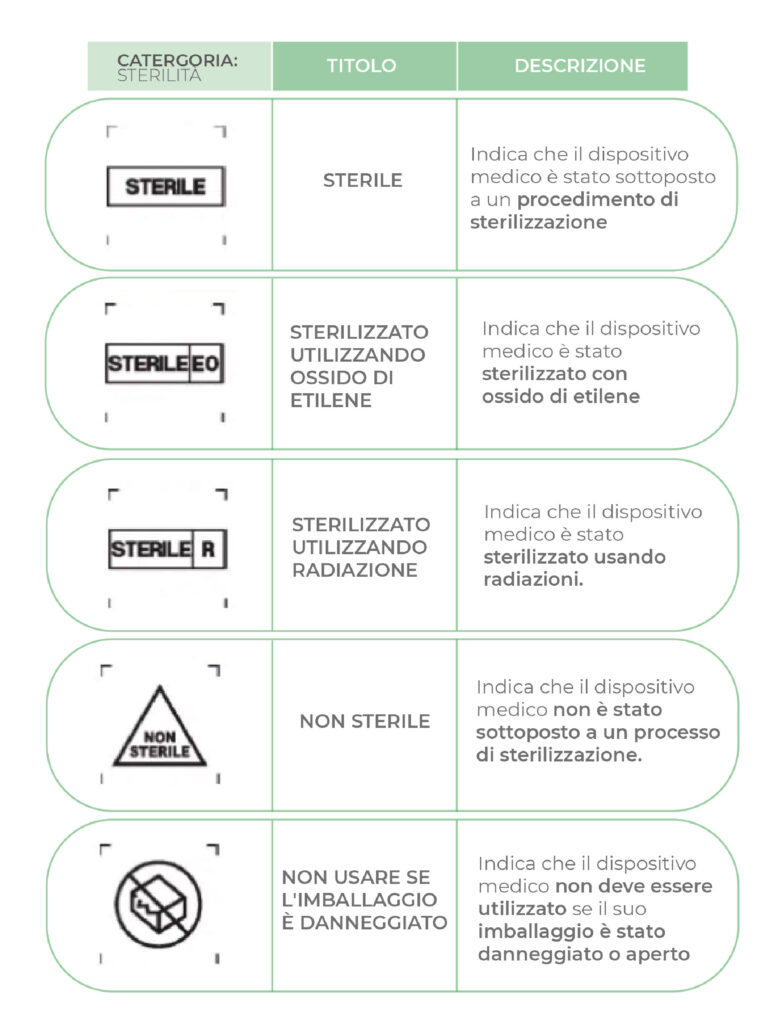 | CATERGORIA: STERILITÀ | TITOLO | DESCRIZIONE |
|---|---|---|
| STERILE | STERILE | Indica che il dispositivo medico è stato sottoposto a un procedimento di sterilizzazione |
| STERILE EO | STERILIZZATO UTILIZZANDO OSSIDO DI ETILENE | Indica che il dispositivo medico è stato sterilizzato con ossido di etilene |
| STERILE R | STERILIZZATO UTILIZZANDO RADIAZIONE | Indica che il dispositivo medico è stato sterilizzato usando radiazioni. |
| NON STERILE | NON STERILE | Indica che il dispositivo medico non è stato sottoposto a un processo di sterilizzazione. |
| | NON USARE SE L'IMBALLAGGIO È DANNEGGIATO | Indica che il dispositivo medico non deve essere utilizzato se il suo imballaggio è stato danneggiato o aperto |